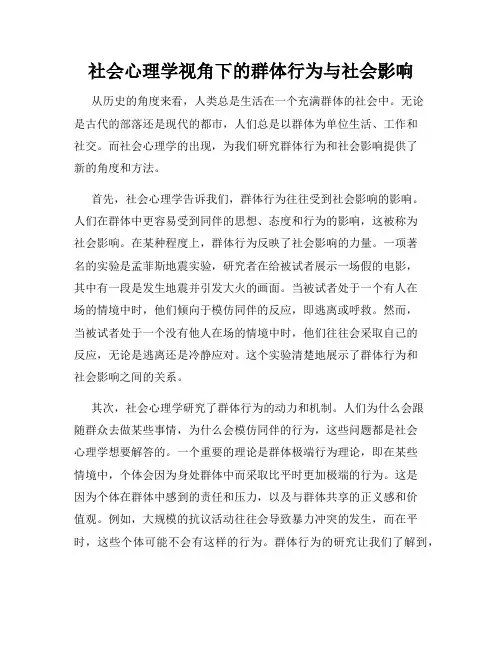 社会心理学视角下的群体行为与社会影响

从历史的角度来看，人类总是生活在一个充满群体的社会中。无论是古代的部落还是现代的都市，人们总是以群体为单位生活、工作和社交。而社会心理学的出现，为我们研究群体行为和社会影响提供了新的角度和方法。

首先，社会心理学告诉我们，群体行为往往受到社会影响的影响。人们在群体中更容易受到同伴的思想、态度和行为的影响，这被称为社会影响。在某种程度上，群体行为反映了社会影响的力量。一项著名的实验是孟菲斯地震实验，研究者在给被试者展示一场假的电影，其中有一段是发生地震并引发大火的画面。当被试者处于一个有人在场的情境中时，他们倾向于模仿同伴的反应，即逃离或呼救。然而，当被试者处于一个没有他人在场的情境中时，他们往往会采取自己的反应，无论是逃离还是冷静应对。这个实验清楚地展示了群体行为和社会影响之间的关系。

其次，社会心理学研究了群体行为的动力和机制。人们为什么会跟随群众去做某些事情，为什么会模仿同伴的行为，这些问题都是社会心理学想要解答的。一个重要的理论是群体极端行为理论，即在某些情境中，个体会因为身处群体中而采取比平时更加极端的行为。这是因为个体在群体中感到的责任和压力，以及与群体共享的正义感和价值观。例如，大规模的抗议活动往往会导致暴力冲突的发生，而在平时，这些个体可能不会有这样的行为。群体行为的研究让我们了解到，